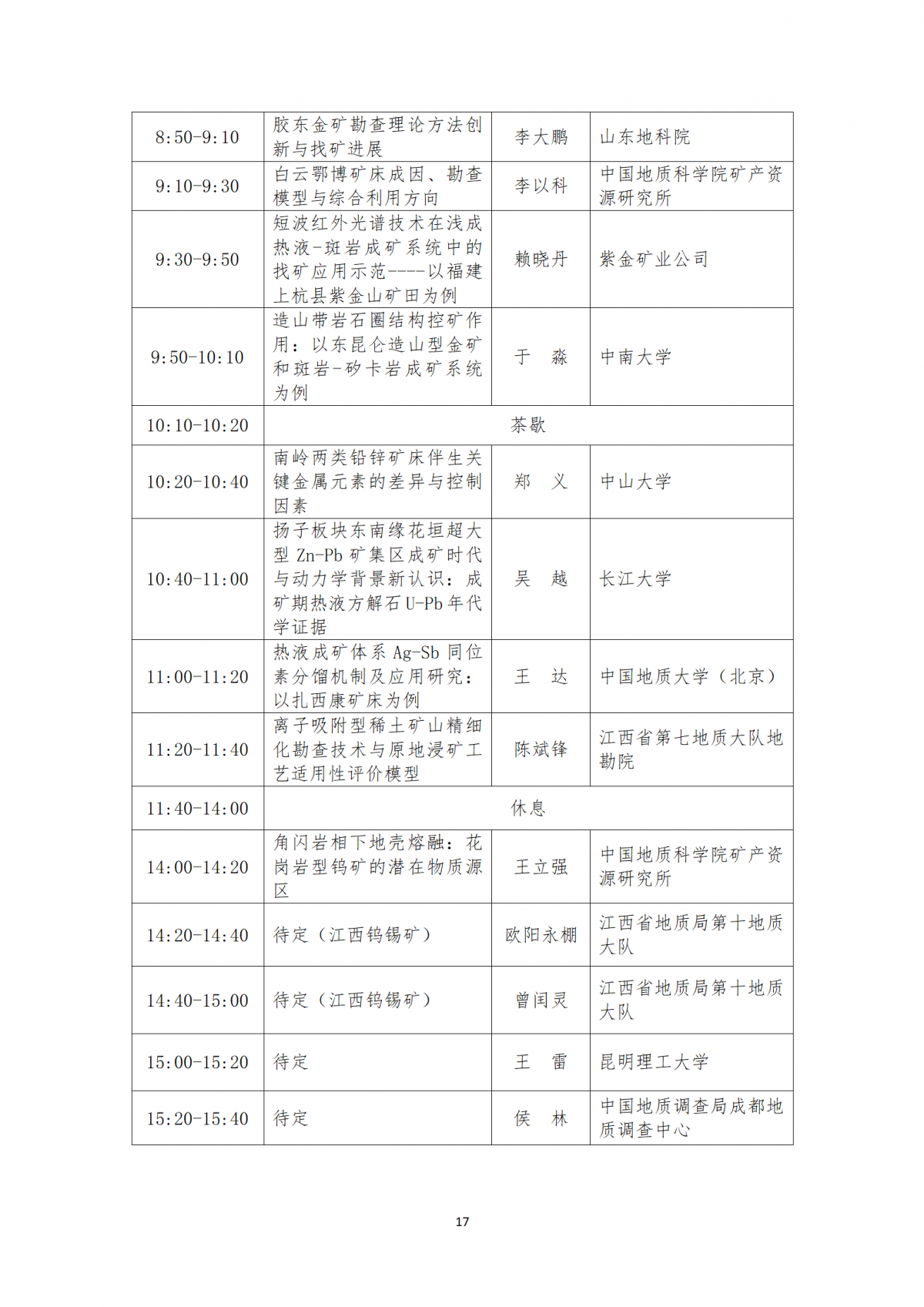 | 8:50-9:10 | 胶东金矿勘查理论方法创新与找矿进展 | 李大鹏 | 山东地科院 |
|---|---|---|---|
| 9:10-9:30 | 白云鄂博矿床成因、勘查模型与综合利用方向 | 李以科 | 中国地质科学院矿产资源研究所 |
| 9:30-9:50 | 短波红外光谱技术在浅成热液-斑岩成矿系统中的找矿应用示范----以福建上杭县紫金山矿田为例 | 赖晓丹 | 紫金矿业公司 |
| 9:50-10:10 | 造山带岩石圈结构控矿作用：以东昆仑造山型金矿和斑岩-矽卡岩成矿系统为例 | 于　淼 | 中南大学 |
| 10:10-10:20 | 茶歇 | | |
| 10:20-10:40 | 南岭两类铅锌矿床伴生关键金属元素的差异与控制因素 | 郑　义 | 中山大学 |
| 10:40-11:00 | 扬子板块东南缘花垣超大型 Zn-Pb 矿集区成矿时代与动力学背景新认识：成矿期热液方解石 U-Pb 年代学证据 | 吴　越 | 长江大学 |
| 11:00-11:20 | 热液成矿体系 Ag-Sb 同位素分馏机制及应用研究：以扎西康矿床为例 | 王　达 | 中国地质大学（北京） |
| 11:20-11:40 | 离子吸附型稀土矿山精细化勘查技术与原地浸矿工艺适用性评价模型 | 陈斌锋 | 江西省第七地质大队地勘院 |
| 11:40-14:00 | 休息 | | |
| 14:00-14:20 | 角闪岩相下地壳熔融：花岗岩型钨矿的潜在物质源区 | 王立强 | 中国地质科学院矿产资源研究所 |
| 14:20-14:40 | 待定（江西钨锡矿） | 欧阳永棚 | 江西省地质局第十地质大队 |
| 14:40-15:00 | 待定（江西钨锡矿） | 曾闰灵 | 江西省地质局第十地质大队 |
| 15:00-15:20 | 待定 | 王　雷 | 昆明理工大学 |
| 15:20-15:40 | 待定 | 侯　林 | 中国地质调查局成都地质调查中心 |

17